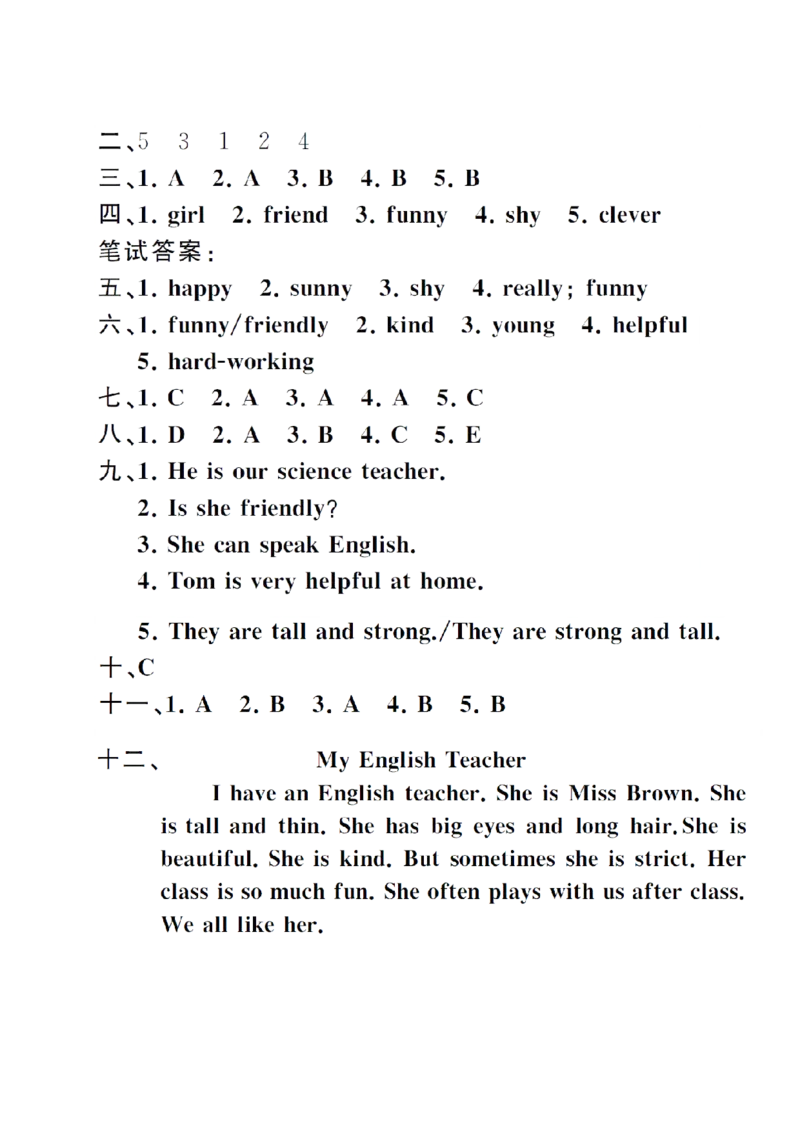 二、5 3 1 2 4
三、1. A 2. A 3. B 4. B 5. B
四、1. girl 2. friend 3. funny 4. shy 5. clever
笔试答案：
五、1. happy 2. sunny 3. shy 4. really; funny
六、1. funny/friendly 2. kind 3. young 4. helpful
5. hard-working
七、1. C 2. A 3. A 4. A 5. C
八、1. D 2. A 3. B 4. C 5. E
九、1. He is our science teacher.
2. Is she friendly?
3. She can speak English.
4. Tom is very helpful at home.
5. They are tall and strong./They are strong and tall.
十、C
十一、1. A 2. B 3. A 4. B 5. B
十二、 My English Teacher
I have an English teacher. She is Miss Brown. She is tall and thin. She has big eyes and long hair. She is beautiful. She is kind. But sometimes she is strict. Her class is so much fun. She often plays with us after class. We all like her.